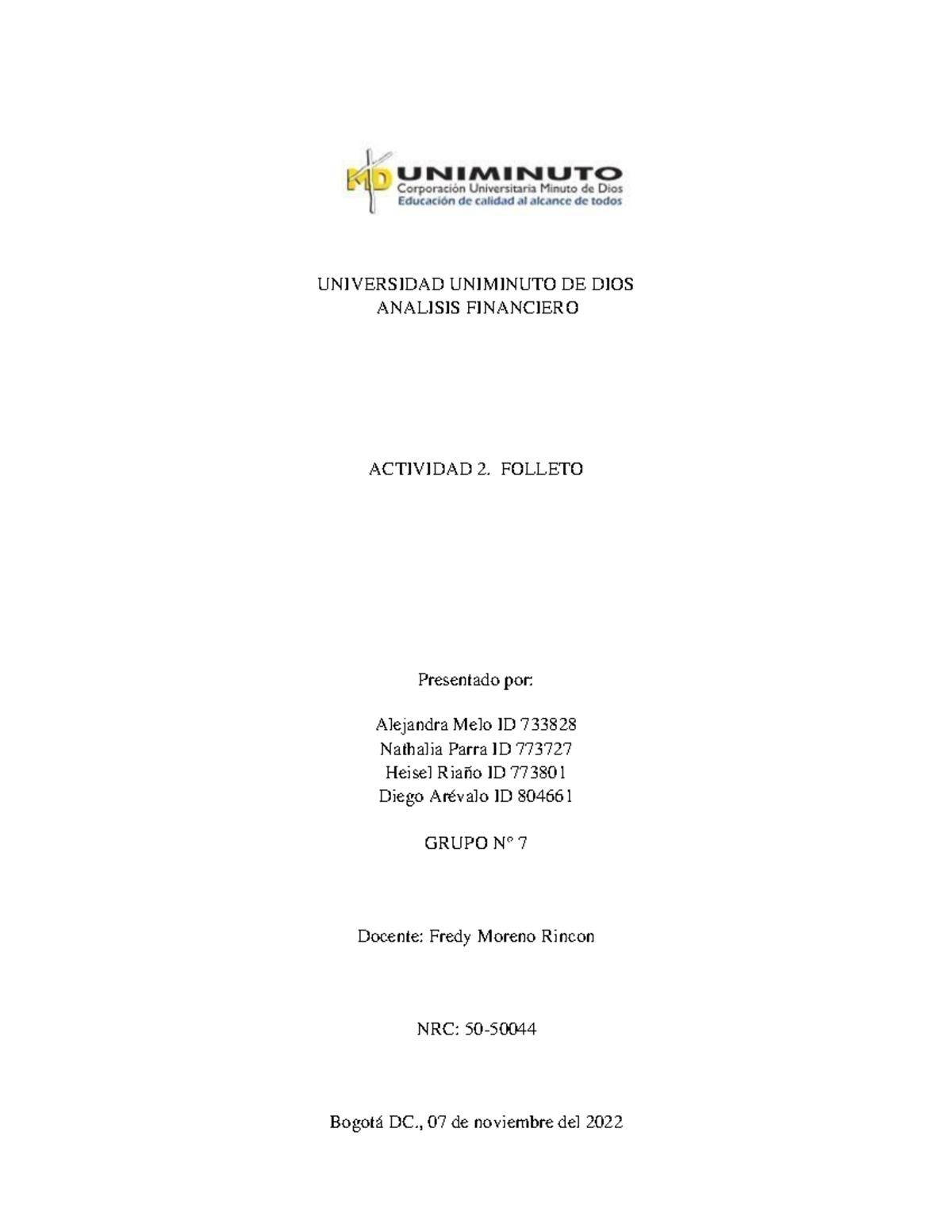 MD UNIMINUTO
Corporación Universitaria Minuto de Dios
Educación de calidad al alcance de todos

UNIVERSIDAD UNIMINUTO DE DIOS
ANALISIS FINANCIERO

ACTIVIDAD 2. FOLLETO

Presentado por:

Alejandra Melo ID 733828
Nathalia Parra ID 773727
Heisel Riaño ID 773801
Diego Arévalo ID 804661

GRUPO N° 7

Docente: Fredy Moreno Rincon

NRC: 50-50044

Bogotá DC., 07 de noviembre del 2022